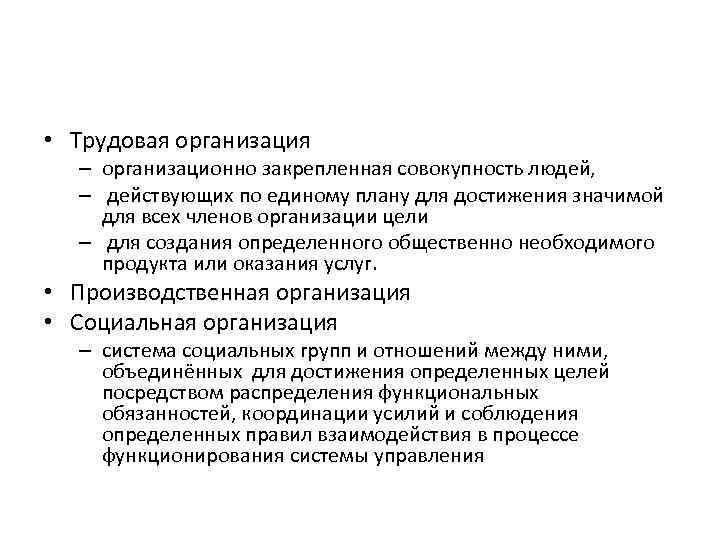 • Трудовая организация
– организационно закрепленная совокупность людей,
– действующих по единому плану для достижения значимой для всех членов организации цели
– для создания определенного общественно необходимого продукта или оказания услуг.
• Производственная организация
• Социальная организация
– система социальных групп и отношений между ними, объединённых для достижения определенных целей посредством распределения функциональных обязанностей, координации усилий и соблюдения определенных правил взаимодействия в процессе функционирования системы управления